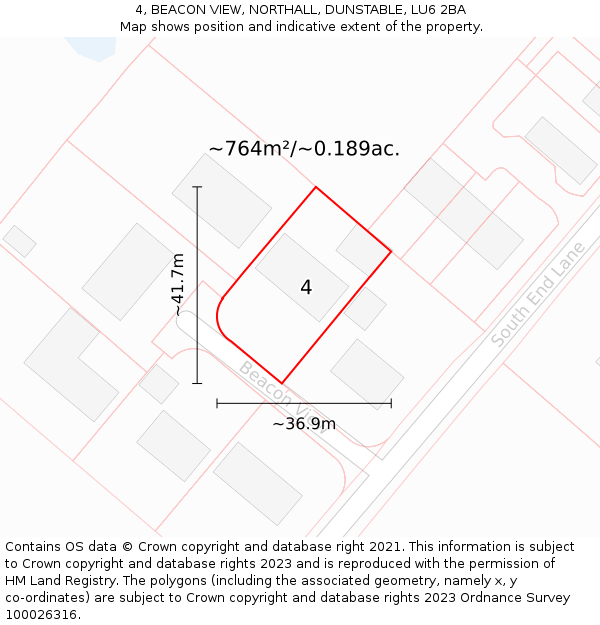 4, BEACON VIEW, NORTHALL, DUNSTABLE, LU6 2BA
Map shows position and indicative extent of the property.

~764m²/~0.189ac.

~41.7m

4

South End Lane

Beacon View

~36.9m

Contains OS data © Crown copyright and database right 2021. This information is subject to Crown copyright and database rights 2023 and is reproduced with the permission of HM Land Registry. The polygons (including the associated geometry, namely x, y co-ordinates) are subject to Crown copyright and database rights 2023 Ordnance Survey 100026316.